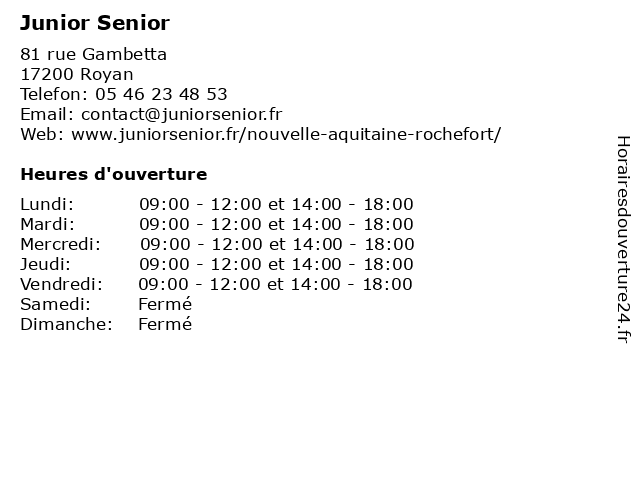 Junior Senior

81 rue Gambetta
17200 Royan
Telefon: 05 46 23 48 53
Email: contact@juniorsenior.fr
Web: www.juniorsenior.fr/nouvelle-aquitaine-rochefort/

Heures d'ouverture

| | |
|---|---|
| Lundi: | 09:00 - 12:00 et 14:00 - 18:00 |
| Mardi: | 09:00 - 12:00 et 14:00 - 18:00 |
| Mercredi: | 09:00 - 12:00 et 14:00 - 18:00 |
| Jeudi: | 09:00 - 12:00 et 14:00 - 18:00 |
| Vendredi: | 09:00 - 12:00 et 14:00 - 18:00 |
| Samedi: | Fermé |
| Dimanche: | Fermé |

Horairesdouverture24.fr